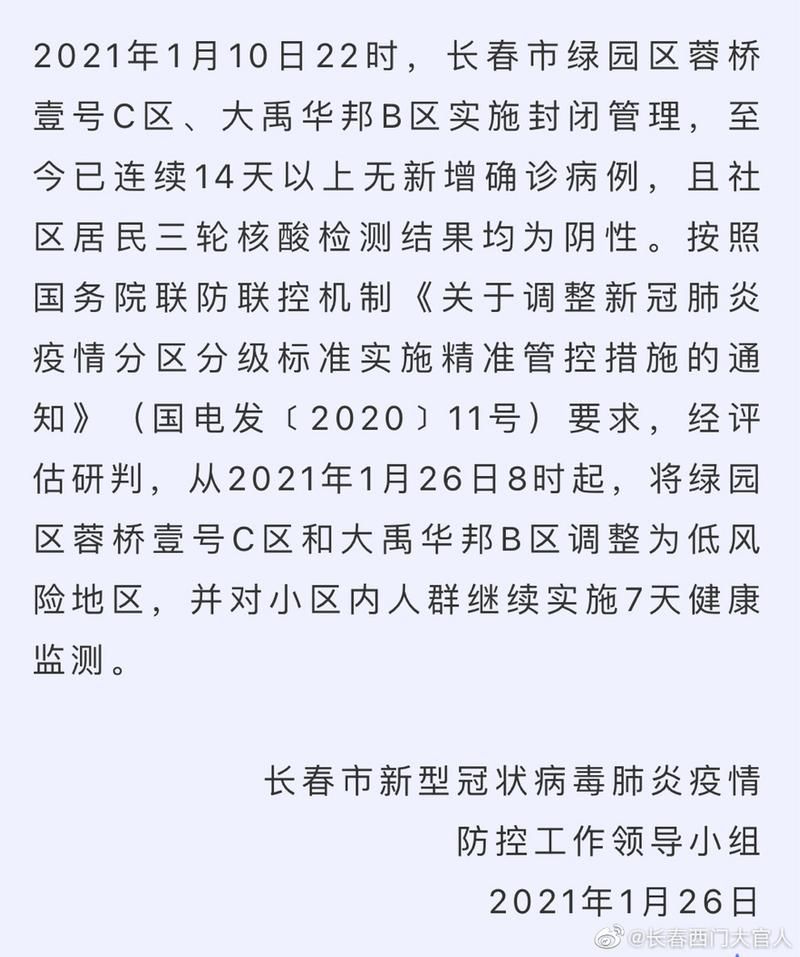 2021年1月10日22时，长春市绿园区蓉桥壹号C区、大禹华邦B区实施封闭管理，至今已连续14天以上无新增确诊病例，且社区居民三轮核酸检测结果均为阴性。按照国务院联防联控机制《关于调整新冠肺炎疫情分区分级标准实施精准管控措施的通知》（国电发〔2020〕11号）要求，经评估研判，从2021年1月26日8时起，将绿园区蓉桥壹号C区和大禹华邦B区调整为低风险地区，并对小区内人群继续实施7天健康监测。

长春市新型冠状病毒肺炎疫情
防控工作领导小组
2021年1月26日

@长春西门大官人